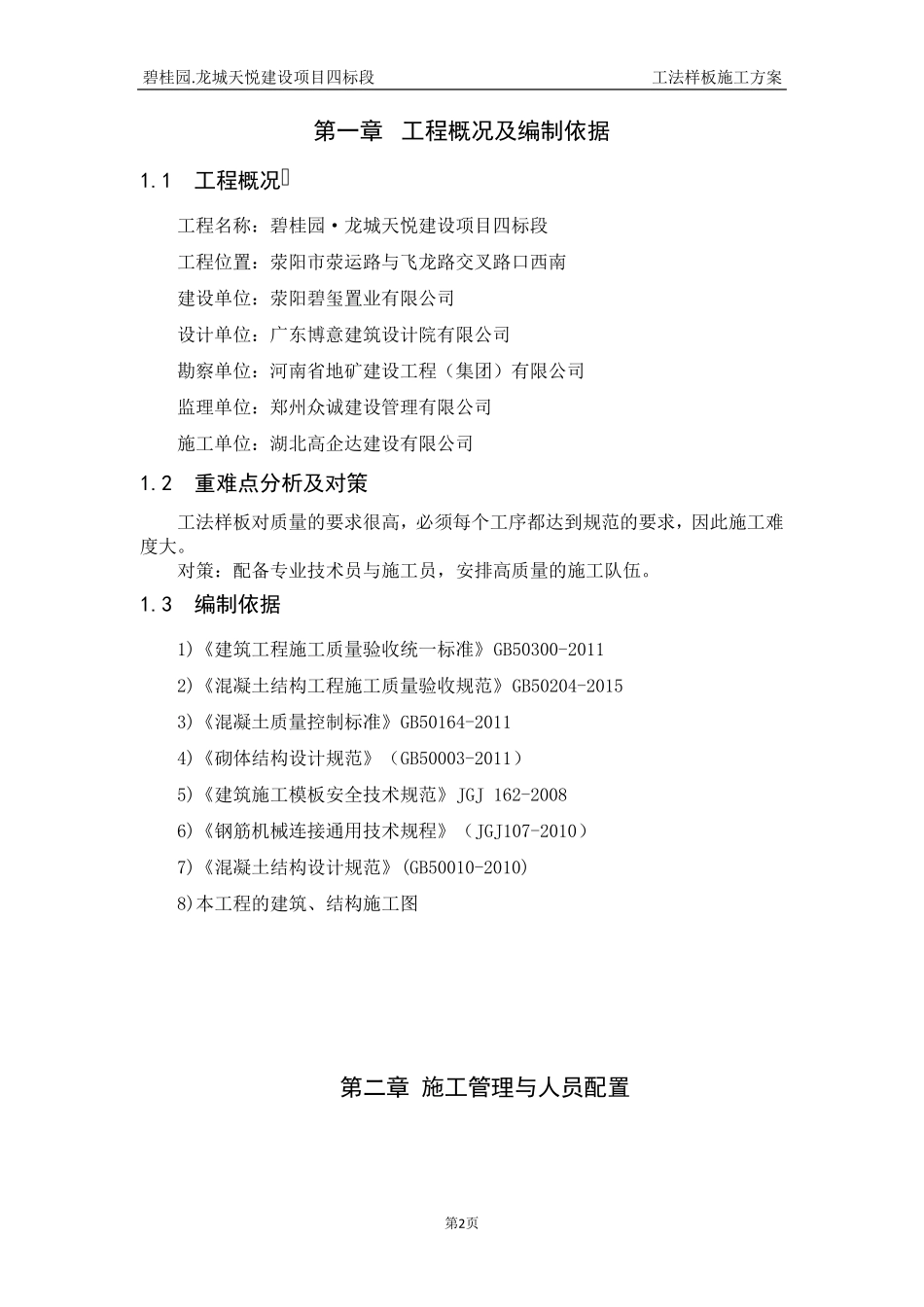 碧桂园.龙城天悦建设项目四标段　　工法样板施工方案

第一章　工程概况及编制依据

1.1　工程概况

工程名称：碧桂园·龙城天悦建设项目四标段

工程位置：荥阳市荥运路与飞龙路交叉路口西南

建设单位：荥阳碧玺置业有限公司

设计单位：广东博意建筑设计院有限公司

勘察单位：河南省地矿建设工程（集团）有限公司

监理单位：郑州众诚建设管理有限公司

施工单位：湖北高企达建设有限公司

1.2　重难点分析及对策

工法样板对质量的要求很高，必须每个工序都达到规范的要求，因此施工难度大。

对策：配备专业技术员与施工员，安排高质量的施工队伍。

1.3　编制依据

1)《建筑工程施工质量验收统一标准》GB50300-2011

2)《混凝土结构工程施工质量验收规范》GB50204-2015

3)《混凝土质量控制标准》GB50164-2011

4)《砌体结构设计规范》（GB50003-2011）

5)《建筑施工模板安全技术规范》JGJ 162-2008

6)《钢筋机械连接通用技术规程》（JGJ107-2010）

7)《混凝土结构设计规范》(GB50010-2010)

8)本工程的建筑、结构施工图

第二章 施工管理与人员配置

第2页